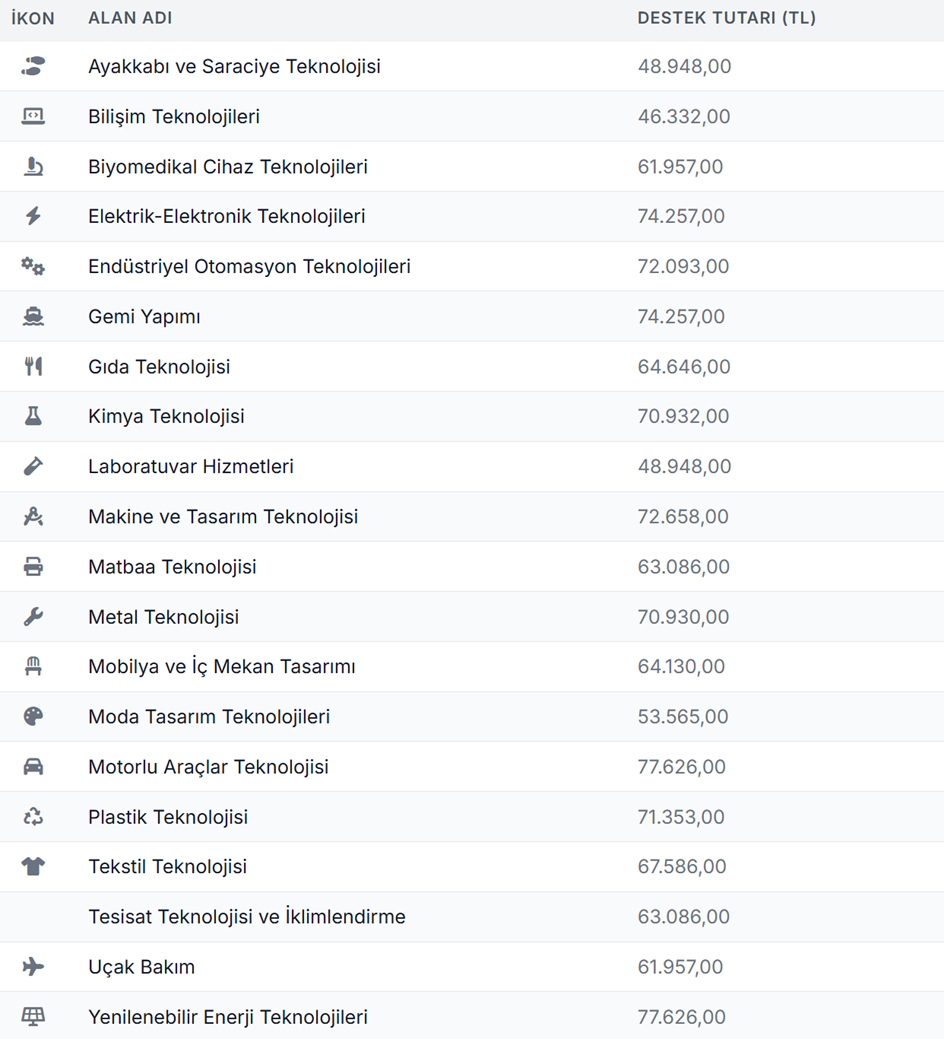 | İKON | ALAN ADI | DESTEK TUTARI (TL) |
|---|---|---|
| | Ayakkabı ve Saraciye Teknolojisi | 48.948,00 |
| | Bilişim Teknolojileri | 46.332,00 |
| | Biyomedikal Cihaz Teknolojileri | 61.957,00 |
| | Elektrik-Elektronik Teknolojileri | 74.257,00 |
| | Endüstriyel Otomasyon Teknolojileri | 72.093,00 |
| | Gemi Yapımı | 74.257,00 |
| | Gıda Teknolojisi | 64.646,00 |
| | Kimya Teknolojisi | 70.932,00 |
| | Laboratuvar Hizmetleri | 48.948,00 |
| | Makine ve Tasarım Teknolojisi | 72.658,00 |
| | Matbaa Teknolojisi | 63.086,00 |
| | Metal Teknolojisi | 70.930,00 |
| | Mobilya ve İç Mekan Tasarımı | 64.130,00 |
| | Moda Tasarım Teknolojileri | 53.565,00 |
| | Motorlu Araçlar Teknolojisi | 77.626,00 |
| | Plastik Teknolojisi | 71.353,00 |
| | Tekstil Teknolojisi | 67.586,00 |
| | Tesisat Teknolojisi ve İklimlendirme | 63.086,00 |
| | Uçak Bakım | 61.957,00 |
| | Yenilenebilir Enerji Teknolojileri | 77.626,00 |